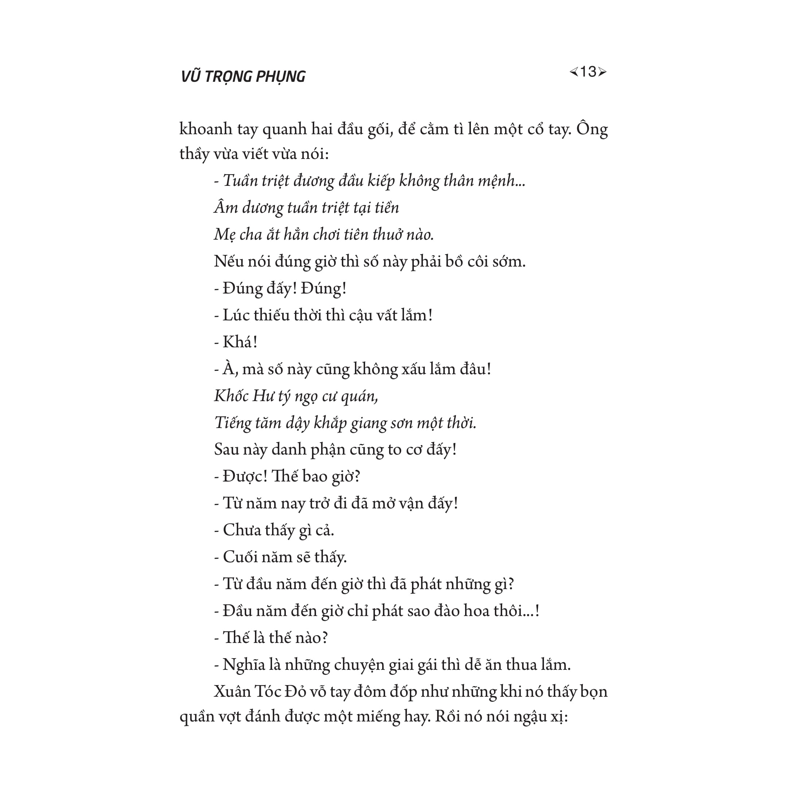 VŨ TRỌNG PHỤNG

13

khoanh tay quanh hai đầu gối, để cằm tì lên một cổ tay. Ông thầy vừa viết vừa nói:

- Tuần triệt đương đầu kiếp không thân mệnh...

Âm dương tuần triệt tại tiền

Mẹ cha ắt hẳn chơi tiên thuở nào.

Nếu nói đúng giờ thì số này phải bồ côi sớm.

- Đúng đấy! Đúng!

- Lúc thiếu thời thì cậu vất lắm!

- Khá!

- À, mà số này cũng không xấu lắm đâu!

Khốc Hư tý ngọ cư quán,

Tiếng tăm dậy khắp giang sơn một thời.

Sau này danh phận cũng to cơ đấy!

- Được! Thế bao giờ?

- Từ năm nay trở đi đã mở vận đấy!

- Chưa thấy gì cả.

- Cuối năm sẽ thấy.

- Từ đầu năm đến giờ thì đã phát những gì?

- Đầu năm đến giờ chỉ phát sao đào hoa thôi...!

- Thế là thế nào?

- Nghĩa là những chuyện giai gái thì dễ ăn thua lắm.

Xuân Tóc Đỏ vỗ tay đôm đốp như những khi nó thấy bọn quần vợt đánh được một miếng hay. Rồi nó nói ngậu xị: